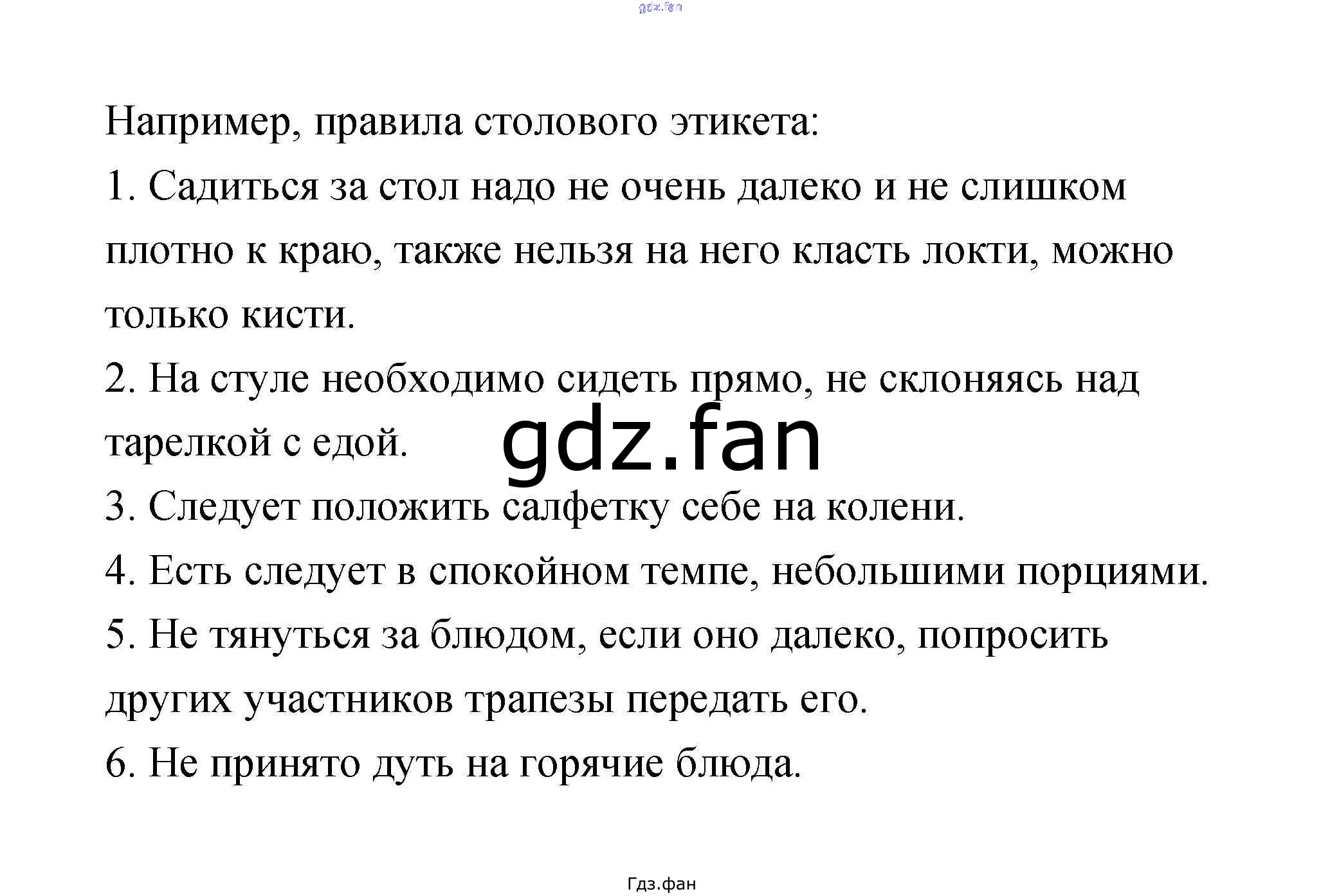 Например, правила столового этикета:

1. Садиться за стол надо не очень далеко и не слишком плотно к краю, также нельзя на него класть локти, можно только кисти.

2. На стуле необходимо сидеть прямо, не склоняясь над тарелкой с едой.

3. Следует положить салфетку себе на колени.

4. Есть следует в спокойном темпе, небольшими порциями.

5. Не тянуться за блюдом, если оно далеко, попросить других участников трапезы передать его.

6. Не принято дуть на горячие блюда.

Гдз.фан

gdz.fan